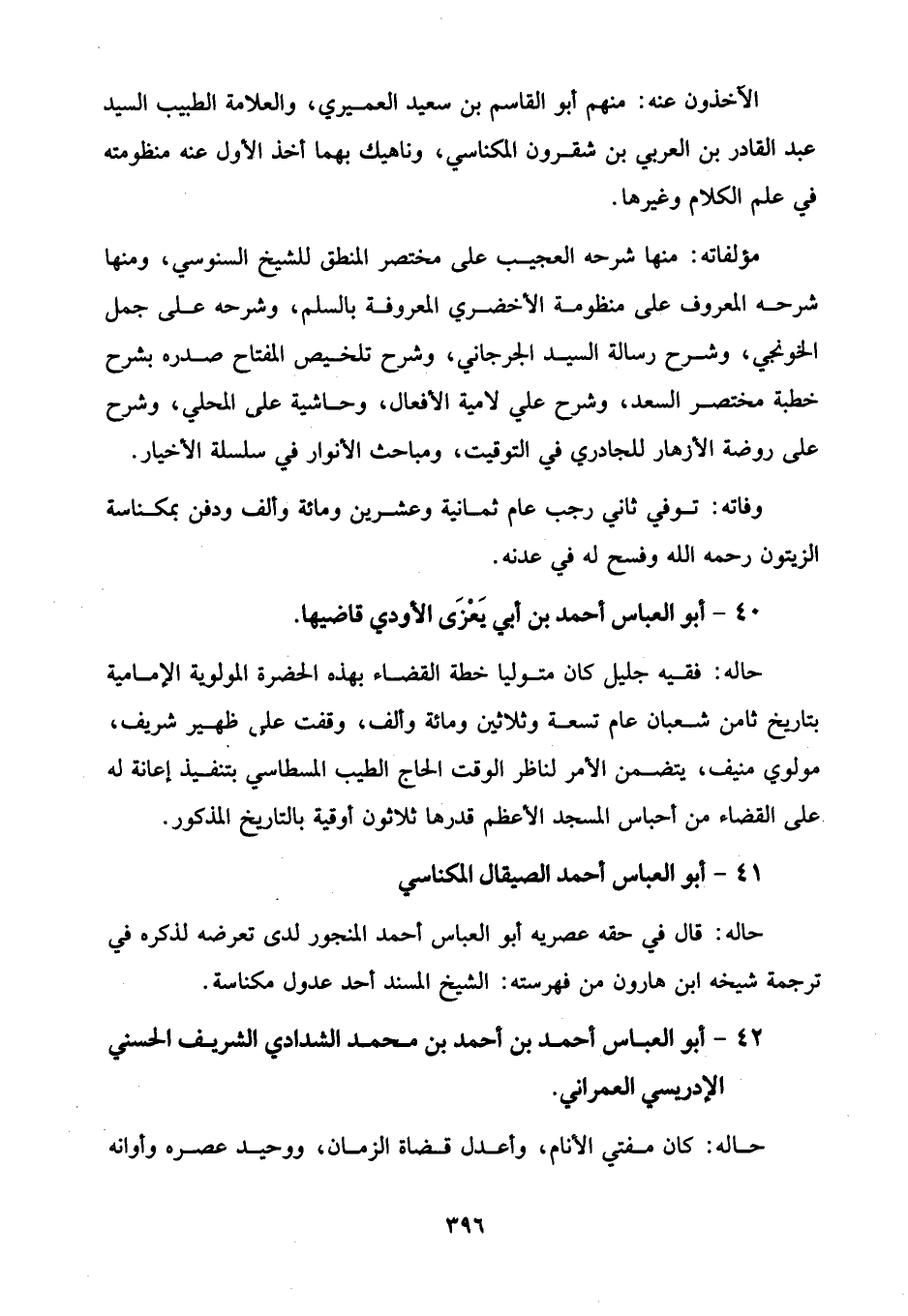 الآخذون عنه: منهم أبو القاسم بن سعيد العميري، والعلامة الطبيب السيد عبد القادر بن العربي بن شقرون المكناسي، وناهيك بهما أخذ الأول عنه منظومته في علم الكلام وغيرها.

مؤلفاته: منها شرحه العجيب على مختصر المنطق للشيخ السنوسي، ومنها شرحه المعروف على منظومة الأخضري المعروفة بالسلم، وشرحه على جمل الخونجي، وشرح رسالة السيد الجرجاني، وشرح تلخيص المفتاح صدره بشرح خطبة مختصر السعد، وشرح علي لامية الأفعال، وحاشية على المحلي، وشرح على روضة الأزهار للجادري في التوقيت، ومباحث الأنوار في سلسلة الأخيار.

وفاته: توفي ثاني رجب عام ثمانية وعشرين ومائة وألف ودفن بمكناسة الزيتون رحمه الله وفسح له في عدنه.

٤٠ - أبو العباس أحمد بن أبي يَعْزَى الأودي قاضيها.

حاله: فقيه جليل كان متوليا خطة القضاء بهذه الحضرة المولوية الإمامية بتاريخ ثامن شعبان عام تسعة وثلاثين ومائة وألف، وقفت على ظهير شريف، مولوي منيف، يتضمن الأمر لناظر الوقت الحاج الطيب المسطاسي بتنفيذ إعانة له على القضاء من أحباس المسجد الأعظم قدرها ثلاثون أوقية بالتاريخ المذكور.

٤١ - أبو العباس أحمد الصيقال المكناسي

حاله: قال في حقه عصريه أبو العباس أحمد المنجور لدى تعرضه لذكره في ترجمة شيخه ابن هارون من فهرسته: الشيخ المسند أحد عدول مكناسة.

٤٢ - أبو العباس أحمد بن أحمد بن محمد الشدادي الشريف الحسني الإدريسي العمراني.

حاله: كان مفتي الأنام، وأعدل قضاة الزمان، ووحيد عصره وأوانه

٣٩٦